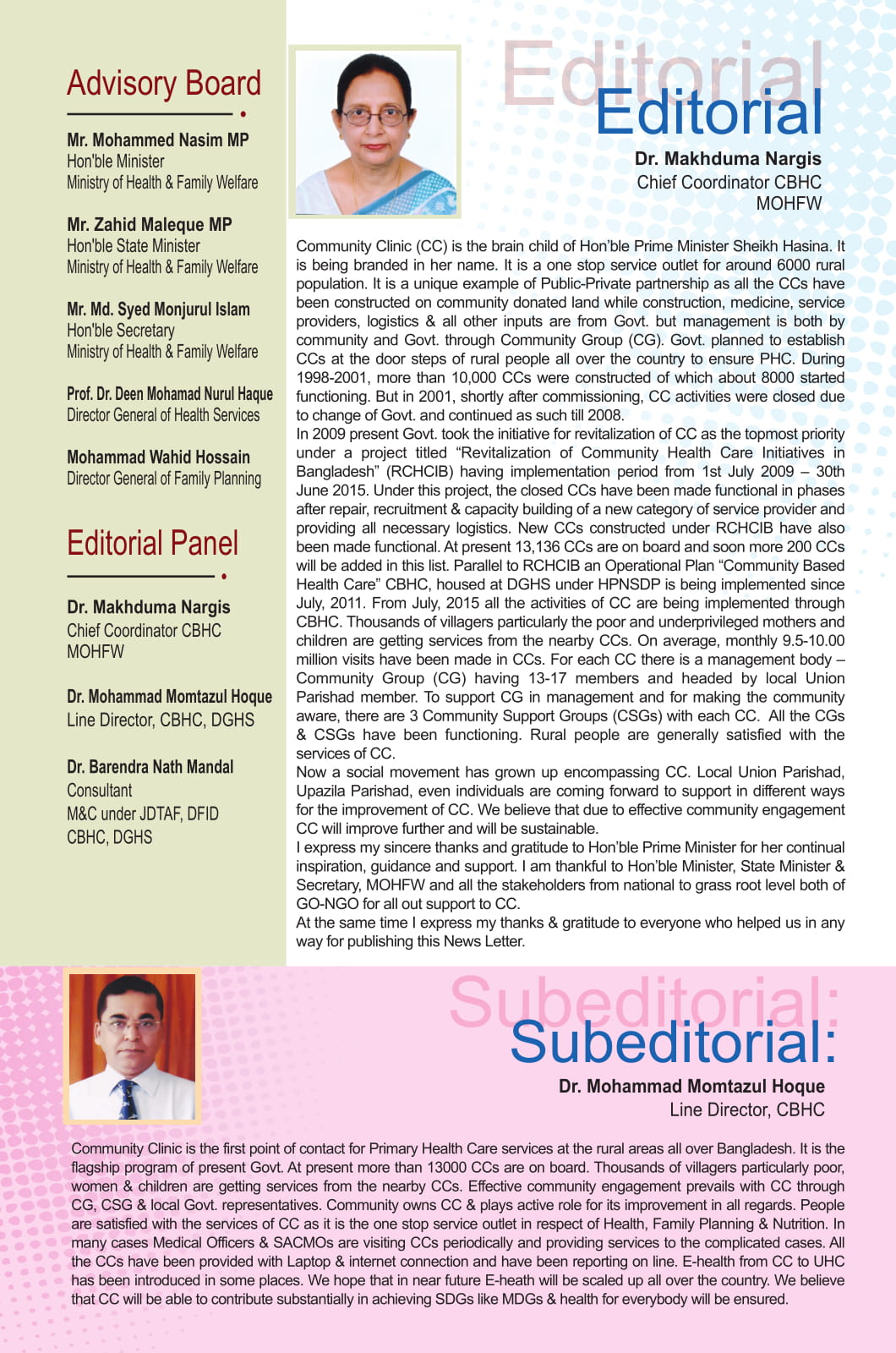 Advisory Board

Mr. Mohammed Nasim MP
Hon'ble Minister
Ministry of Health & Family Welfare

Mr. Zahid Maleque MP
Hon'ble State Minister
Ministry of Health & Family Welfare

Mr. Md. Syed Monjurul Islam
Hon'ble Secretary
Ministry of Health & Family Welfare

Prof. Dr. Deen Mohamad Nurul Haque
Director General of Health Services

Mohammad Wahid Hossain
Director General of Family Planning

Editorial Panel

Dr. Makhduma Nargis
Chief Coordinator CBHC
MOHFW

Dr. Mohammad Momtazul Hoque
Line Director, CBHC, DGHS

Dr. Barendra Nath Mandal
Consultant
M&C under JDTAF, DFID
CBHC, DGHS

Editorial
Editorial
Dr. Makhduma Nargis
Chief Coordinator CBHC
MOHFW

Community Clinic (CC) is the brain child of Hon'ble Prime Minister Sheikh Hasina. It is being branded in her name. It is a one stop service outlet for around 6000 rural population. It is a unique example of Public-Private partnership as all the CCs have been constructed on community donated land while construction, medicine, service providers, logistics & all other inputs are from Govt. but management is both by community and Govt. through Community Group (CG). Govt. planned to establish CCs at the door steps of rural people all over the country to ensure PHC. During 1998-2001, more than 10,000 CCs were constructed of which about 8000 started functioning. But in 2001, shortly after commissioning, CC activities were closed due to change of Govt. and continued as such till 2008.
In 2009 present Govt. took the initiative for revitalization of CC as the topmost priority under a project titled "Revitalization of Community Health Care Initiatives in Bangladesh" (RCHCIB) having implementation period from 1st July 2009 – 30th June 2015. Under this project, the closed CCs have been made functional in phases after repair, recruitment & capacity building of a new category of service provider and providing all necessary logistics. New CCs constructed under RCHCIB have also been made functional. At present 13,136 CCs are on board and soon more 200 CCs will be added in this list. Parallel to RCHCIB an Operational Plan "Community Based Health Care" CBHC, housed at DGHS under HPNSDP is being implemented since July, 2011. From July, 2015 all the activities of CC are being implemented through CBHC. Thousands of villagers particularly the poor and underprivileged mothers and children are getting services from the nearby CCs. On average, monthly 9.5-10.00 million visits have been made in CCs. For each CC there is a management body – Community Group (CG) having 13-17 members and headed by local Union Parishad member. To support CG in management and for making the community aware, there are 3 Community Support Groups (CSGs) with each CC. All the CGs & CSGs have been functioning. Rural people are generally satisfied with the services of CC.
Now a social movement has grown up encompassing CC. Local Union Parishad, Upazila Parishad, even individuals are coming forward to support in different ways for the improvement of CC. We believe that due to effective community engagement CC will improve further and will be sustainable.
I express my sincere thanks and gratitude to Hon'ble Prime Minister for her continual inspiration, guidance and support. I am thankful to Hon'ble Minister, State Minister & Secretary, MOHFW and all the stakeholders from national to grass root level both of GO-NGO for all out support to CC.
At the same time I express my thanks & gratitude to everyone who helped us in any way for publishing this News Letter.

Subeditorial:
Subeditorial:
Dr. Mohammad Momtazul Hoque
Line Director, CBHC

Community Clinic is the first point of contact for Primary Health Care services at the rural areas all over Bangladesh. It is the flagship program of present Govt. At present more than 13000 CCs are on board. Thousands of villagers particularly poor, women & children are getting services from the nearby CCs. Effective community engagement prevails with CC through CG, CSG & local Govt. representatives. Community owns CC & plays active role for its improvement in all regards. People are satisfied with the services of CC as it is the one stop service outlet in respect of Health, Family Planning & Nutrition. In many cases Medical Officers & SACMOs are visiting CCs periodically and providing services to the complicated cases. All the CCs have been provided with Laptop & internet connection and have been reporting on line. E-health from CC to UHC has been introduced in some places. We hope that in near future E-heath will be scaled up all over the country. We believe that CC will be able to contribute substantially in achieving SDGs like MDGs & health for everybody will be ensured.